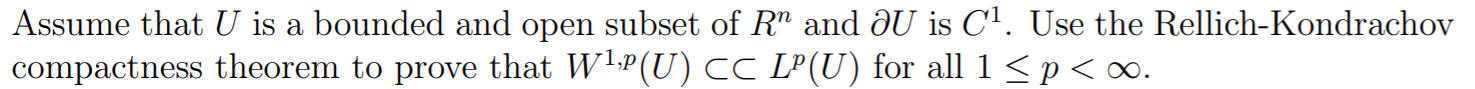 Assume that $U$ is a bounded and open subset of $R^n$ and $\partial U$ is $C^1$. Use the Rellich-Kondrachov compactness theorem to prove that $W^{1,p}(U) \subset\subset L^p(U)$ for all $1 \leq p < \infty$.